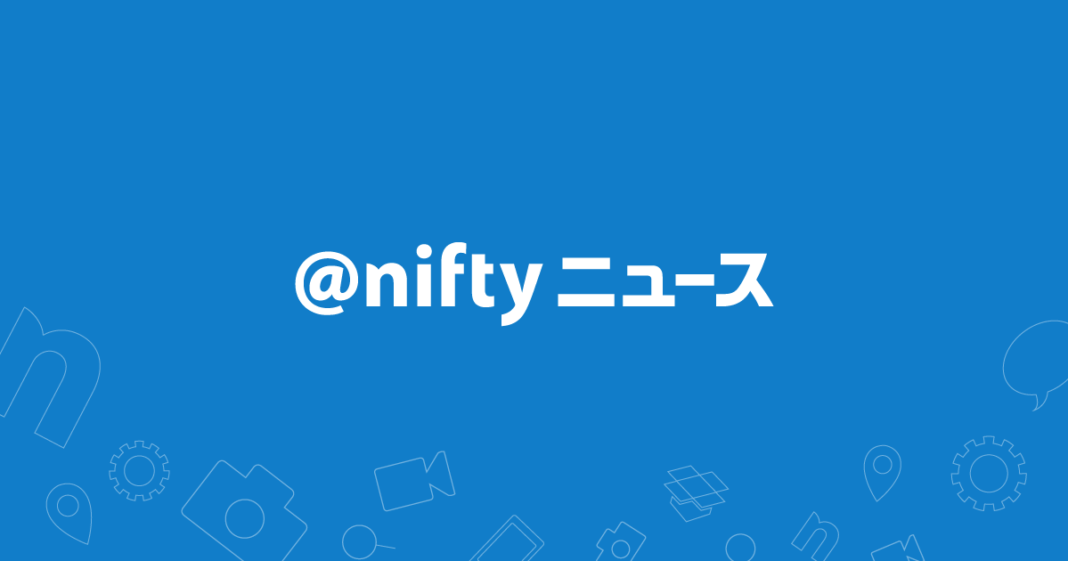 @nifty ニュース